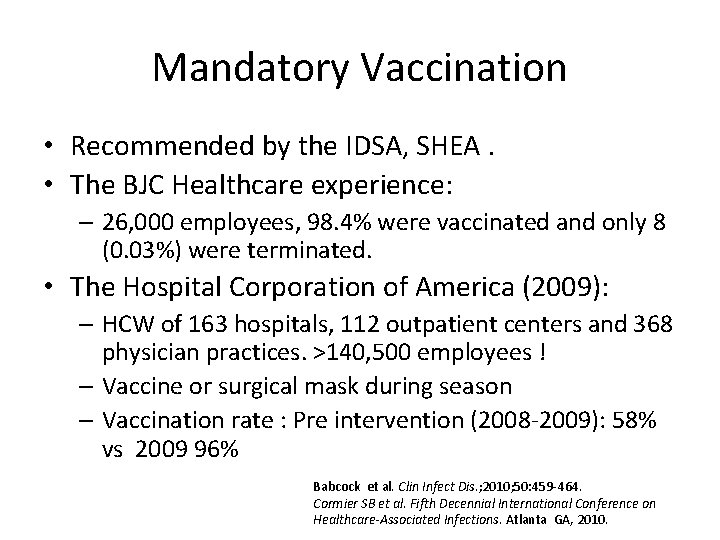 Mandatory Vaccination

• Recommended by the IDSA, SHEA .
• The BJC Healthcare experience:
  – 26,000 employees, 98.4% were vaccinated and only 8 (0.03%) were terminated.
• The Hospital Corporation of America (2009):
  – HCW of 163 hospitals, 112 outpatient centers and 368 physician practices. >140,500 employees !
  – Vaccine or surgical mask during season
  – Vaccination rate : Pre intervention (2008-2009): 58% vs 2009 96%

Babcock et al. Clin Infect Dis.;2010;50:459-464.
Cormier SB et al. Fifth Decennial International Conference on Healthcare-Associated Infections. Atlanta GA, 2010.